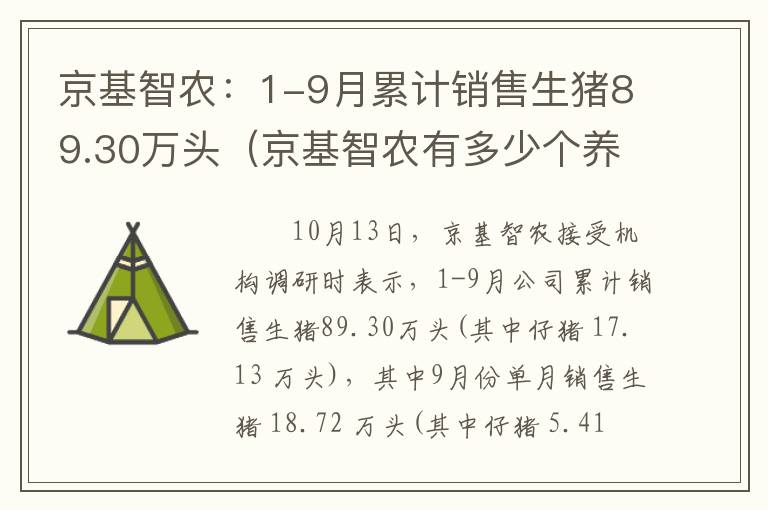 京基智农：1-9月累计销售生猪89.30万头（京基智农有多少个养

10月13日，京基智农接受机构调研时表示，1-9月公司累计销售生猪89.30万头(其中仔猪 17.13 万头)，其中9月份单月销售生猪 18.72 万头(其中仔猪 5.41